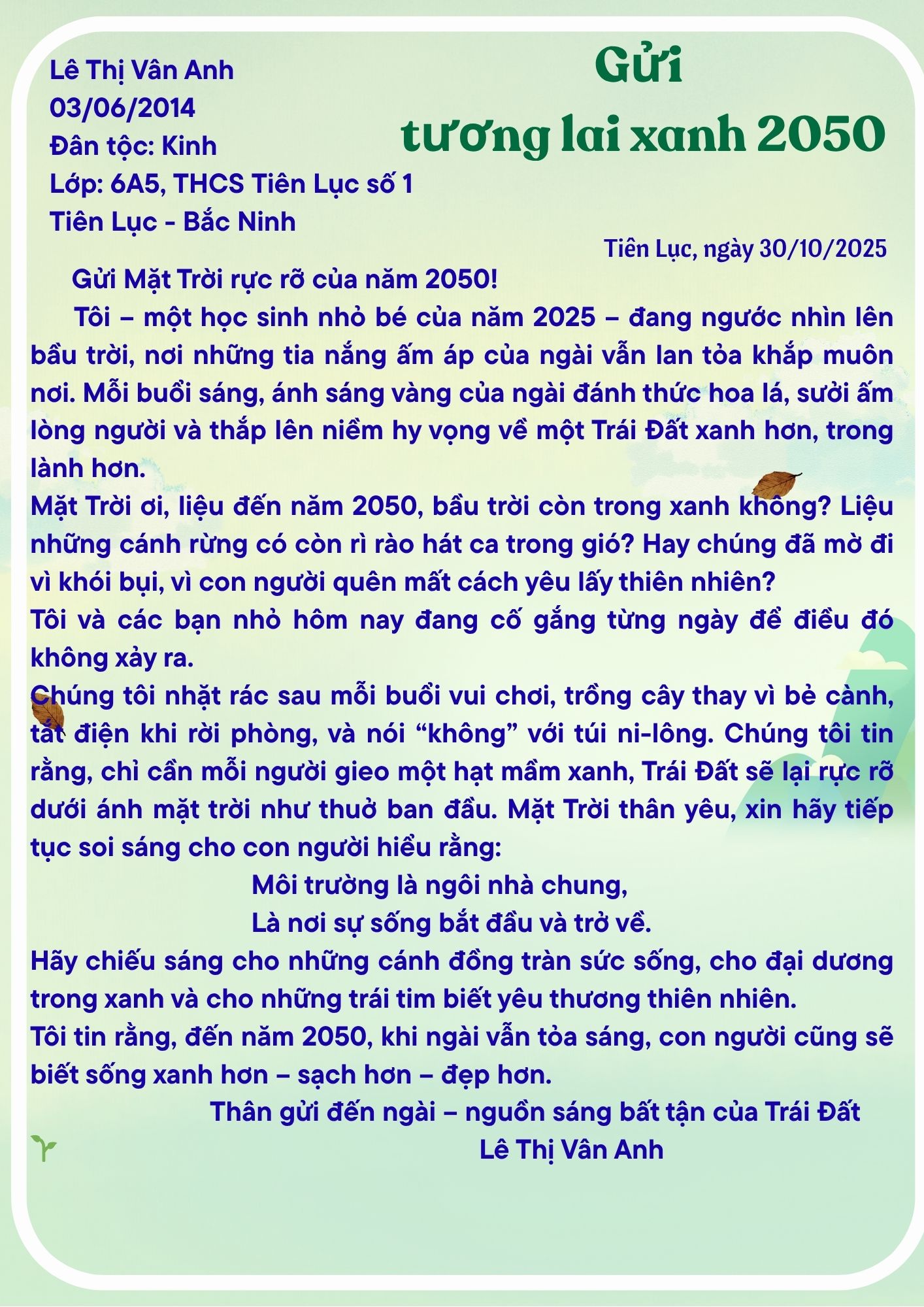 Lê Thị Vân Anh
03/06/2014
Đân tộc: Kinh
Lớp: 6A5, THCS Tiên Lục số 1
Tiên Lục - Bắc Ninh

Gửi
tương lai xanh 2050

Tiên Lục, ngày 30/10/2025

Gửi Mặt Trời rực rỡ của năm 2050!

Tôi – một học sinh nhỏ bé của năm 2025 – đang ngước nhìn lên bầu trời, nơi những tia nắng ấm áp của ngài vẫn lan tỏa khắp muôn nơi. Mỗi buổi sáng, ánh sáng vàng của ngài đánh thức hoa lá, sưởi ấm lòng người và thắp lên niềm hy vọng về một Trái Đất xanh hơn, trong lành hơn.

Mặt Trời ơi, liệu đến năm 2050, bầu trời còn trong xanh không? Liệu những cánh rừng có còn rì rào hát ca trong gió? Hay chúng đã mờ đi vì khói bụi, vì con người quên mất cách yêu lấy thiên nhiên?

Tôi và các bạn nhỏ hôm nay đang cố gắng từng ngày để điều đó không xảy ra.

Chúng tôi nhặt rác sau mỗi buổi vui chơi, trồng cây thay vì bẻ cành, tắt điện khi rời phòng, và nói "không" với túi ni-lông. Chúng tôi tin rằng, chỉ cần mỗi người gieo một hạt mầm xanh, Trái Đất sẽ lại rực rỡ dưới ánh mặt trời như thuở ban đầu. Mặt Trời thân yêu, xin hãy tiếp tục soi sáng cho con người hiểu rằng:

Môi trường là ngôi nhà chung,
Là nơi sự sống bắt đầu và trở về.

Hãy chiếu sáng cho những cánh đồng tràn sức sống, cho đại dương trong xanh và cho những trái tim biết yêu thương thiên nhiên.

Tôi tin rằng, đến năm 2050, khi ngài vẫn tỏa sáng, con người cũng sẽ biết sống xanh hơn – sạch hơn – đẹp hơn.

Thân gửi đến ngài – nguồn sáng bất tận của Trái Đất
Lê Thị Vân Anh